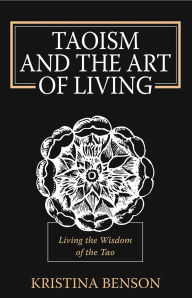 TAOISM AND THE ART OF LIVING

Living the Wisdom of the Tao

KRISTINA BENSON